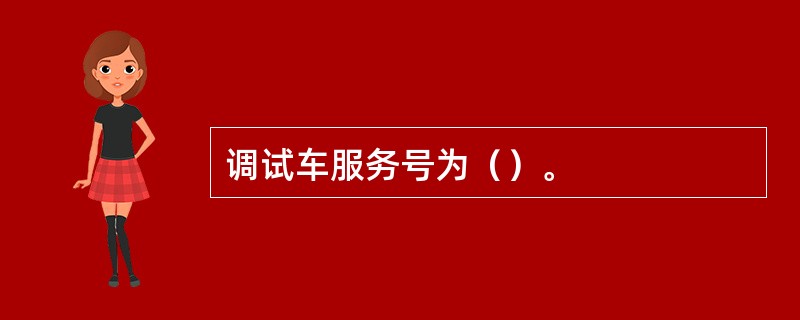 调试车服务号为（）。